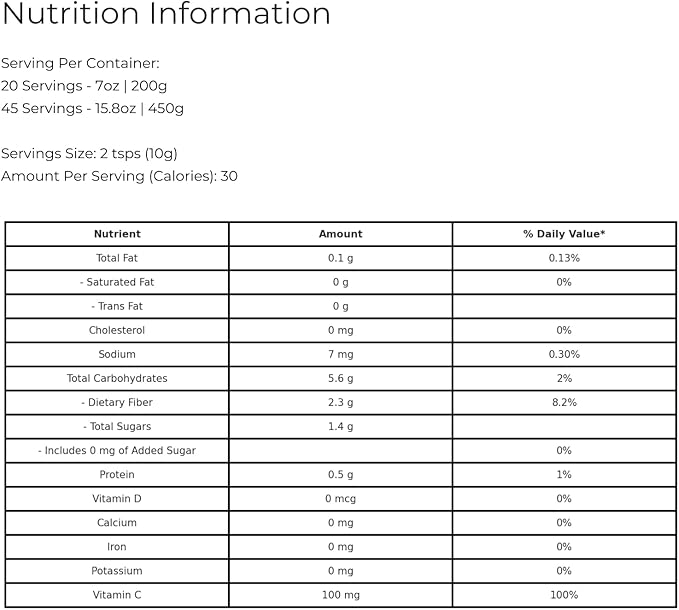 Nutrition Information

Serving Per Container:
20 Servings - 7oz | 200g
45 Servings - 15.8oz | 450g

Servings Size: 2 tsps (10g)
Amount Per Serving (Calories): 30

| Nutrient | Amount | % Daily Value* |
|---|---|---|
| Total Fat | 0.1 g | 0.13% |
| - Saturated Fat | 0 g | 0% |
| - Trans Fat | 0 g | |
| Cholesterol | 0 mg | 0% |
| Sodium | 7 mg | 0.30% |
| Total Carbohydrates | 5.6 g | 2% |
| - Dietary Fiber | 2.3 g | 8.2% |
| - Total Sugars | 1.4 g | |
| - Includes 0 mg of Added Sugar | | 0% |
| Protein | 0.5 g | 1% |
| Vitamin D | 0 mcg | 0% |
| Calcium | 0 mg | 0% |
| Iron | 0 mg | 0% |
| Potassium | 0 mg | 0% |
| Vitamin C | 100 mg | 100% |